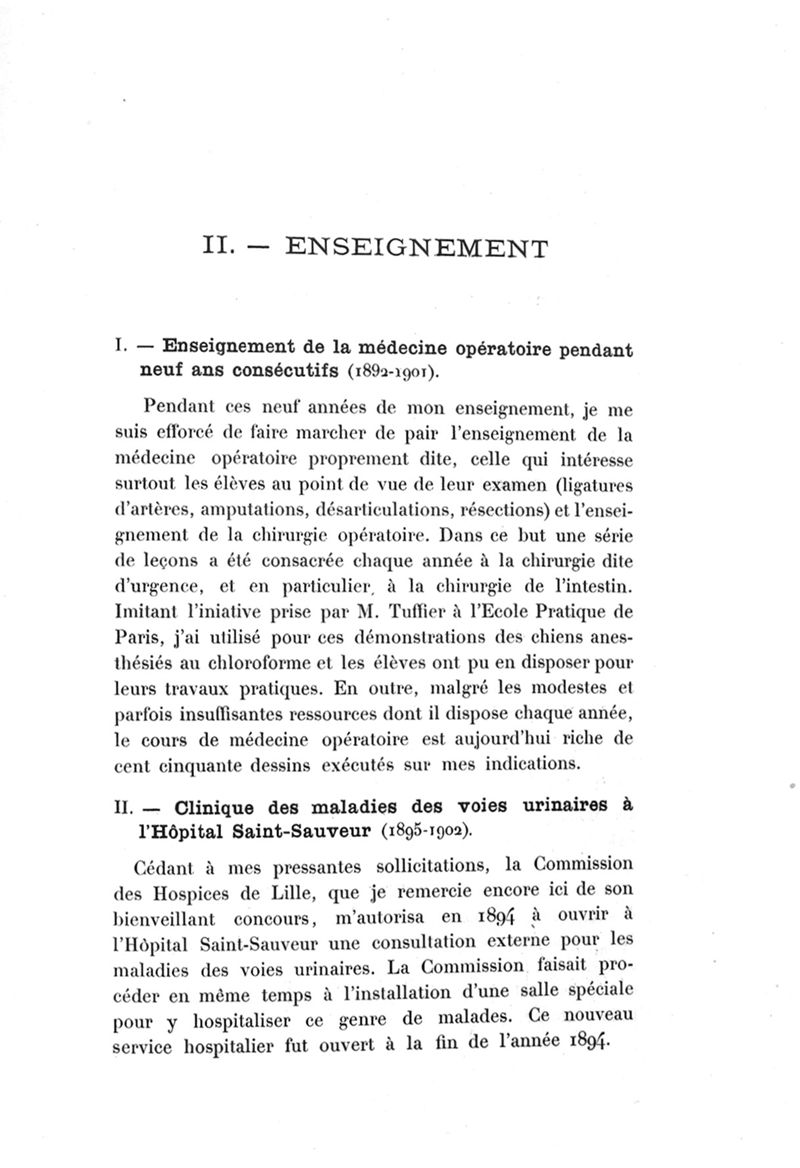 II. — ENSEIGNEMENT

I. — Enseignement de la médecine opératoire pendant neuf ans consécutifs (1892-1901).

Pendant ces neuf années de mon enseignement, je me suis efforcé de faire marcher de pair l'enseignement de la médecine opératoire proprement dite, celle qui intéresse surtout les élèves au point de vue de leur examen (ligatures d'artères, amputations, désarticulations, résections) et l'enseignement de la chirurgie opératoire. Dans ce but une série de leçons a été consacrée chaque année à la chirurgie dite d'urgence, et en particulier, à la chirurgie de l'intestin. Imitant l'iniative prise par M. Tuffier à l'Ecole Pratique de Paris, j'ai utilisé pour ces démonstrations des chiens anesthésiés au chloroforme et les élèves ont pu en disposer pour leurs travaux pratiques. En outre, malgré les modestes et parfois insuffisantes ressources dont il dispose chaque année, le cours de médecine opératoire est aujourd'hui riche de cent cinquante dessins exécutés sur mes indications.

II. — Clinique des maladies des voies urinaires à l'Hôpital Saint-Sauveur (1895-1902).

Cédant à mes pressantes sollicitations, la Commission des Hospices de Lille, que je remercie encore ici de son bienveillant concours, m'autorisa en 1894 à ouvrir à l'Hôpital Saint-Sauveur une consultation externe pour les maladies des voies urinaires. La Commission faisait procéder en même temps à l'installation d'une salle spéciale pour y hospitaliser ce genre de malades. Ce nouveau service hospitalier fut ouvert à la fin de l'année 1894.